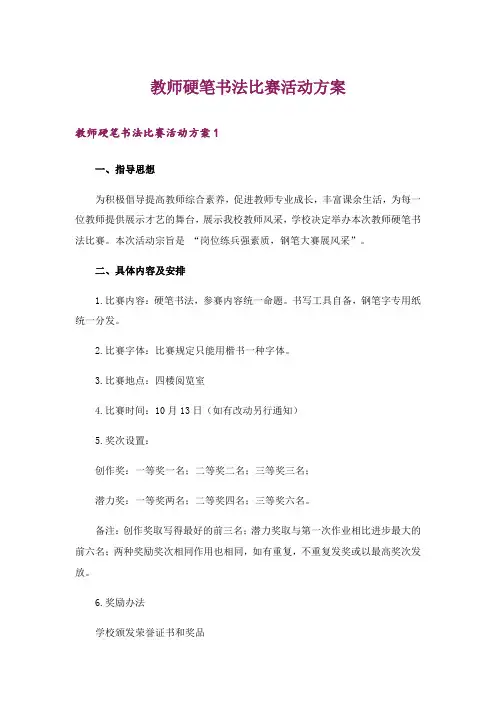 教师硬笔书法比赛活动方案

教师硬笔书法比赛活动方案1

一、指导思想

为积极倡导提高教师综合素养，促进教师专业成长，丰富课余生活，为每一位教师提供展示才艺的舞台，展示我校教师风采，学校决定举办本次教师硬笔书法比赛。本次活动宗旨是 “岗位练兵强素质，钢笔大赛展风采”。

二、具体内容及安排

1.比赛内容：硬笔书法，参赛内容统一命题。书写工具自备，钢笔字专用纸统一分发。

2.比赛字体：比赛规定只能用楷书一种字体。

3.比赛地点：四楼阅览室

4.比赛时间：10月13日（如有改动另行通知）

5.奖次设置：

创作奖：一等奖一名；二等奖二名；三等奖三名；

潜力奖：一等奖两名；二等奖四名；三等奖六名。

备注：创作奖取写得最好的前三名；潜力奖取与第一次作业相比进步最大的前六名；两种奖励奖次相同作用也相同，如有重复，不重复发奖或以最高奖次发放。

6.奖励办法

学校颁发荣誉证书和奖品